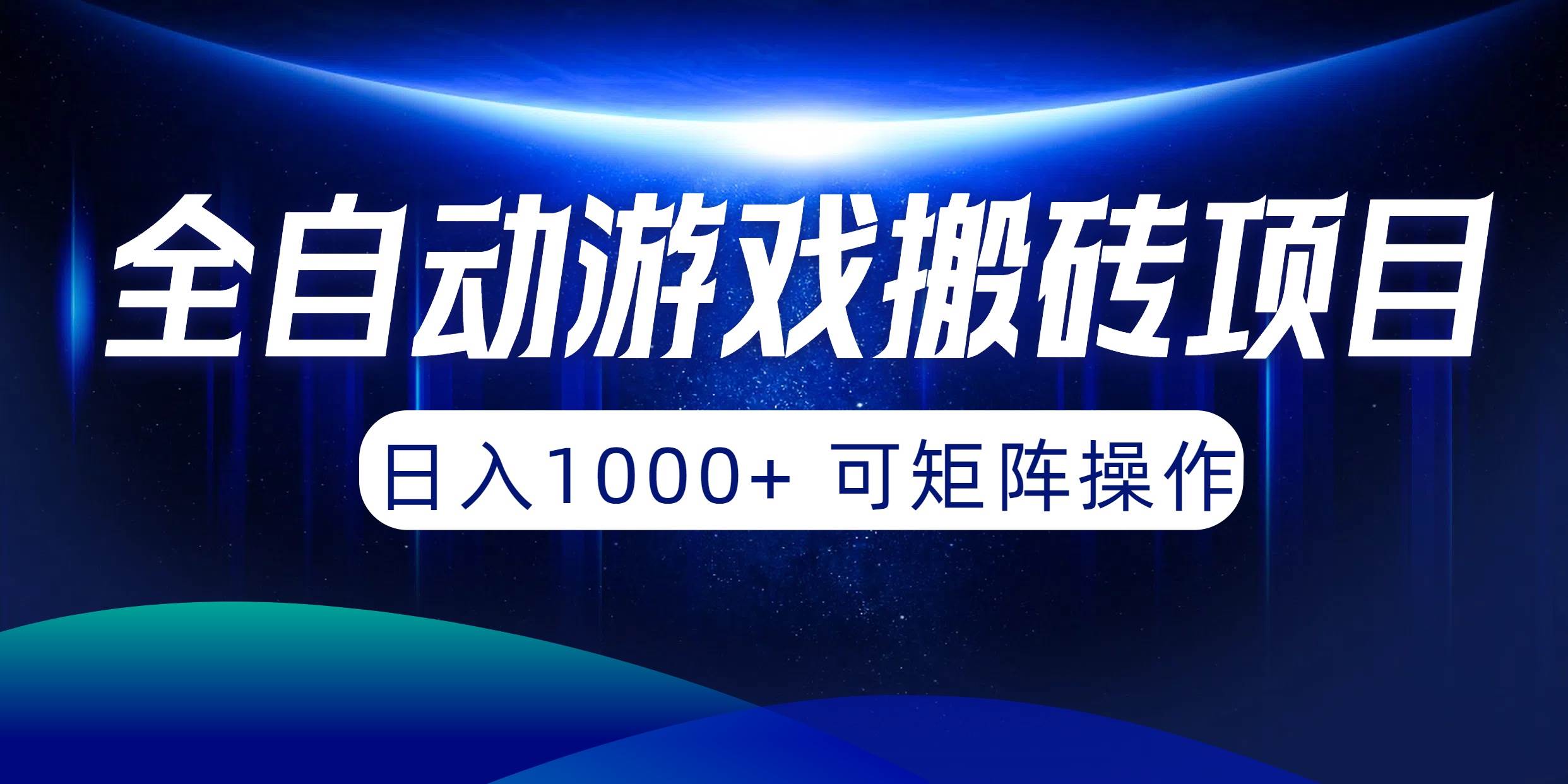 全自动游戏搬砖项目

日入1000+ 可矩阵操作